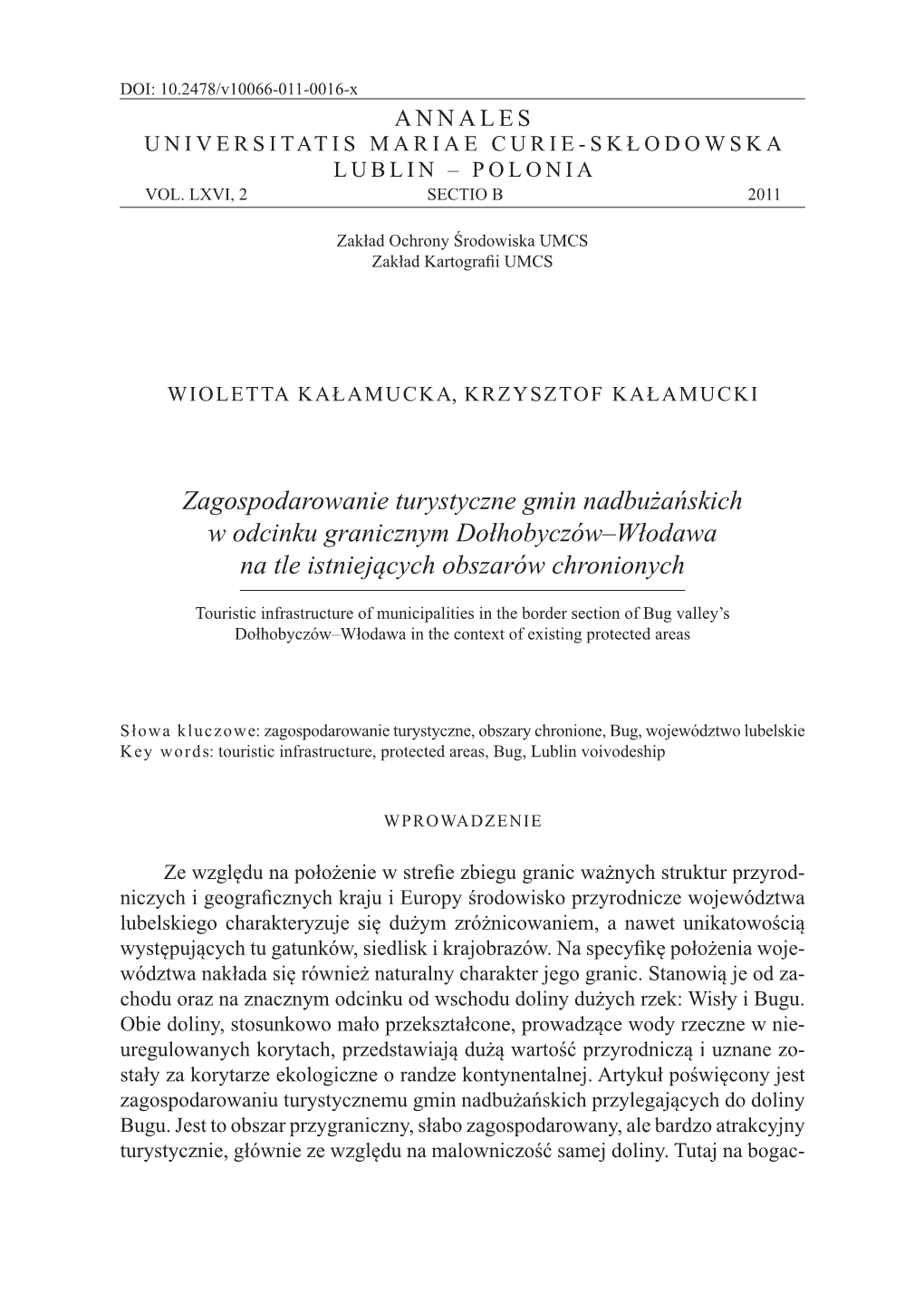 DOI: 10.2478/v10066-011-0016-x

ANNALES
UNIVERSITATIS MARIAE CURIE-SKŁODOWSKA
LUBLIN – POLONIA
VOL. LXVI, 2 SECTIO B 2011

Zakład Ochrony Środowiska UMCS
Zakład Kartografii UMCS

WIOLETTA KAŁAMUCKA, KRZYSZTOF KAŁAMUCKI

Zagospodarowanie turystyczne gmin nadbużańskich w odcinku granicznym Dołhobyczów–Włodawa na tle istniejących obszarów chronionych

Touristic infrastructure of municipalities in the border section of Bug valley's Dołhobyczów–Włodawa in the context of existing protected areas

Słowa kluczowe: zagospodarowanie turystyczne, obszary chronione, Bug, województwo lubelskie
Key words: touristic infrastructure, protected areas, Bug, Lublin voivodeship

WPROWADZENIE

Ze względu na położenie w strefie zbiegu granic ważnych struktur przyrodniczych i geograficznych kraju i Europy środowisko przyrodnicze województwa lubelskiego charakteryzuje się dużym zróżnicowaniem, a nawet unikatowością występujących tu gatunków, siedlisk i krajobrazów. Na specyfikę położenia województwa nakłada się również naturalny charakter jego granic. Stanowią je od zachodu oraz na znacznym odcinku od wschodu doliny dużych rzek: Wisły i Bugu. Obie doliny, stosunkowo mało przekształcone, prowadzące wody rzeczne w nieuregulowanych korytach, przedstawiają dużą wartość przyrodniczą i uznane zostały za korytarze ekologiczne o randze kontynentalnej. Artykuł poświęcony jest zagospodarowaniu turystycznemu gmin nadbużańskich przylegających do doliny Bugu. Jest to obszar przygraniczny, słabo zagospodarowany, ale bardzo atrakcyjny turystycznie, głównie ze względu na malowniczość samej doliny. Tutaj na bogac-